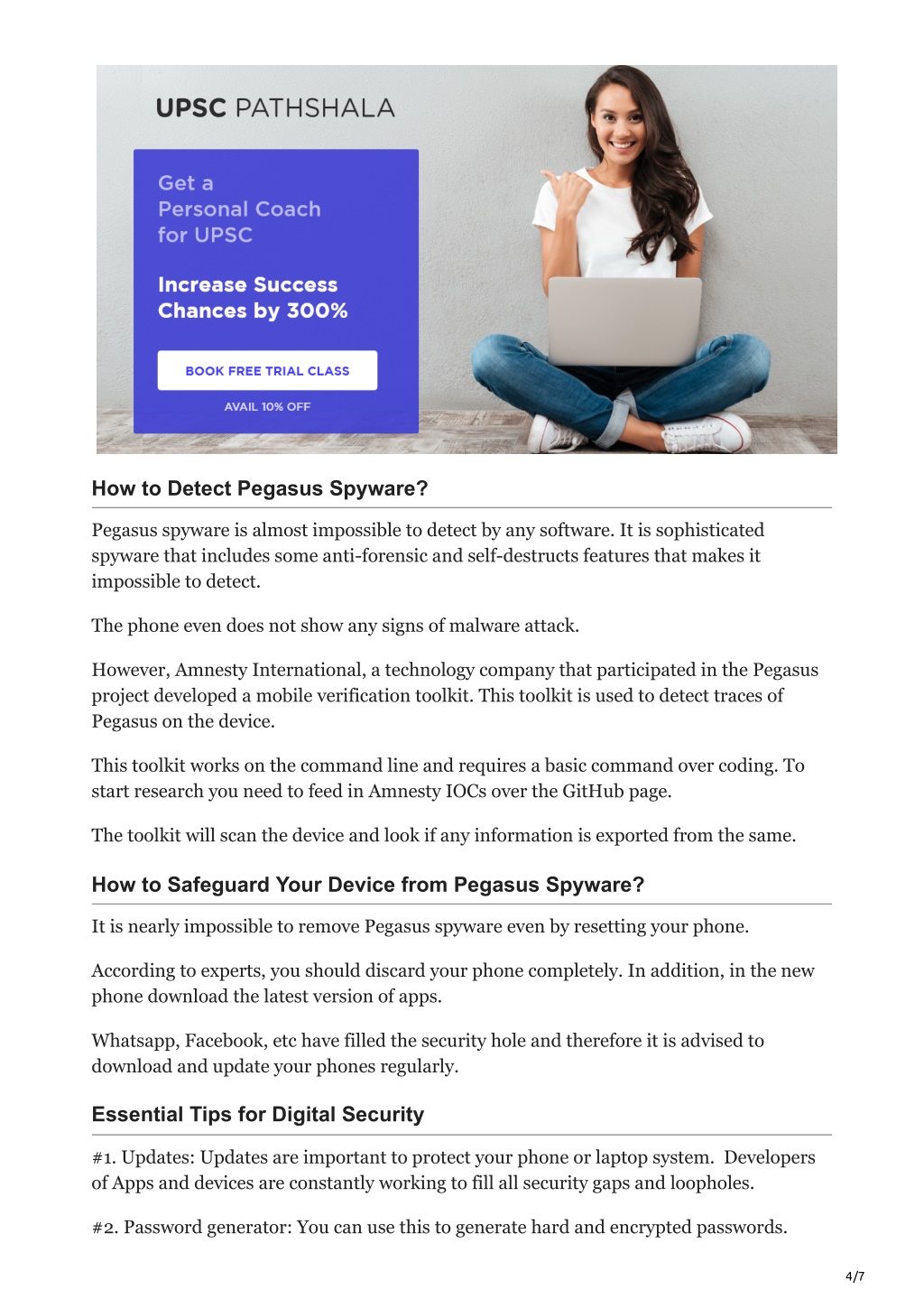 UPSC PATHSHALA

Get a
Personal Coach
for UPSC

Increase Success
Chances by 300%

BOOK FREE TRIAL CLASS

AVAIL 10% OFF

How to Detect Pegasus Spyware?

Pegasus spyware is almost impossible to detect by any software. It is sophisticated spyware that includes some anti-forensic and self-destructs features that makes it impossible to detect.

The phone even does not show any signs of malware attack.

However, Amnesty International, a technology company that participated in the Pegasus project developed a mobile verification toolkit. This toolkit is used to detect traces of Pegasus on the device.

This toolkit works on the command line and requires a basic command over coding. To start research you need to feed in Amnesty IOCs over the GitHub page.

The toolkit will scan the device and look if any information is exported from the same.

How to Safeguard Your Device from Pegasus Spyware?

It is nearly impossible to remove Pegasus spyware even by resetting your phone.

According to experts, you should discard your phone completely. In addition, in the new phone download the latest version of apps.

Whatsapp, Facebook, etc have filled the security hole and therefore it is advised to download and update your phones regularly.

Essential Tips for Digital Security

#1. Updates: Updates are important to protect your phone or laptop system. Developers of Apps and devices are constantly working to fill all security gaps and loopholes.

#2. Password generator: You can use this to generate hard and encrypted passwords.

4/7